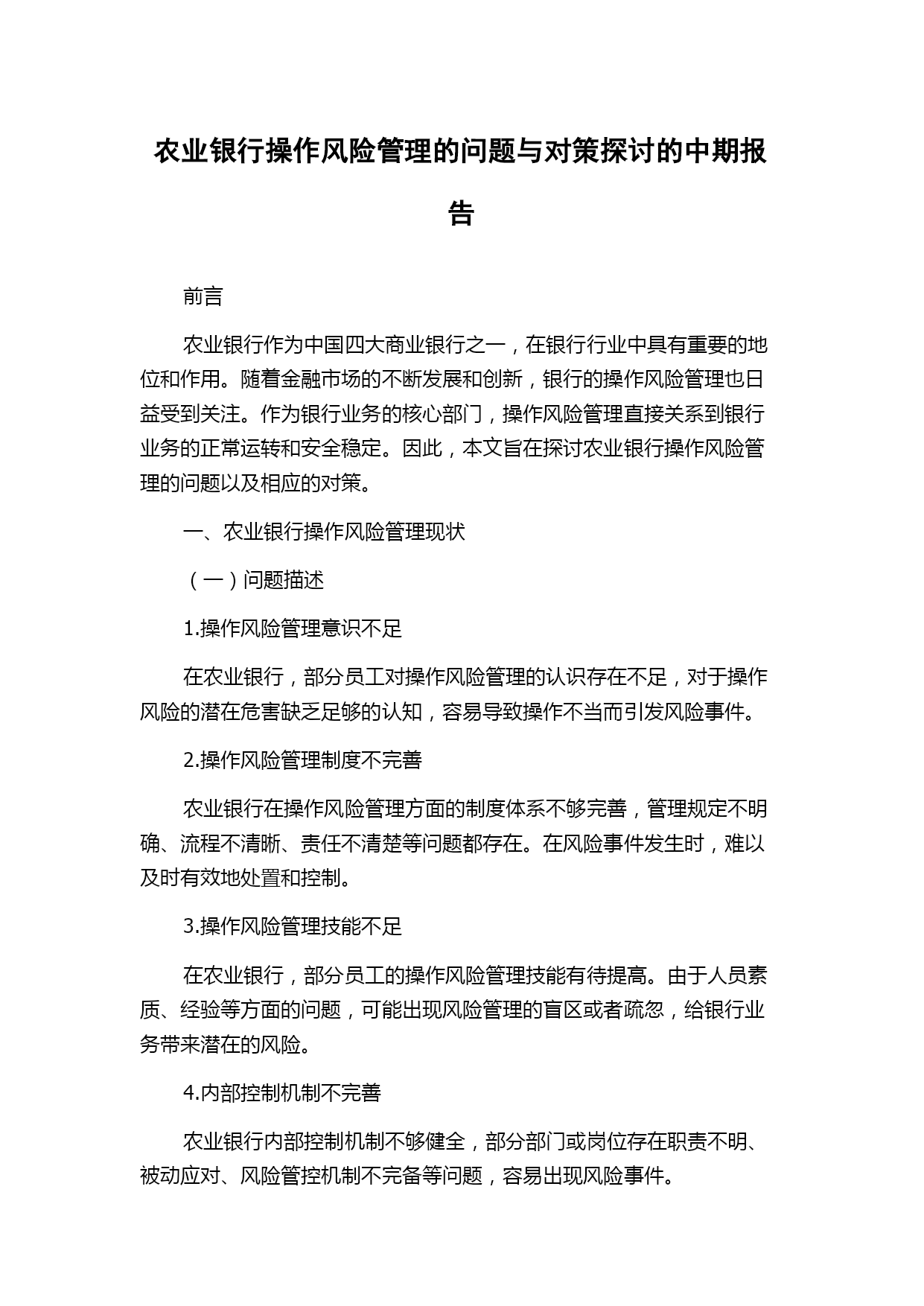 农业银行操作风险管理的问题与对策探讨的中期报告

前言

农业银行作为中国四大商业银行之一，在银行行业中具有重要的地位和作用。随着金融市场的不断发展和创新，银行的操作风险管理也日益受到关注。作为银行业务的核心部门，操作风险管理直接关系到银行业务的正常运转和安全稳定。因此，本文旨在探讨农业银行操作风险管理的问题以及相应的对策。

一、农业银行操作风险管理现状

（一）问题描述

1.操作风险管理意识不足

在农业银行，部分员工对操作风险管理的认识存在不足，对于操作风险的潜在危害缺乏足够的认知，容易导致操作不当而引发风险事件。

2.操作风险管理制度不完善

农业银行在操作风险管理方面的制度体系不够完善，管理规定不明确、流程不清晰、责任不清楚等问题都存在。在风险事件发生时，难以及时有效地处置和控制。

3.操作风险管理技能不足

在农业银行，部分员工的操作风险管理技能有待提高。由于人员素质、经验等方面的问题，可能出现风险管理的盲区或者疏忽，给银行业务带来潜在的风险。

4.内部控制机制不完善

农业银行内部控制机制不够健全，部分部门或岗位存在职责不明、被动应对、风险管控机制不完备等问题，容易出现风险事件。